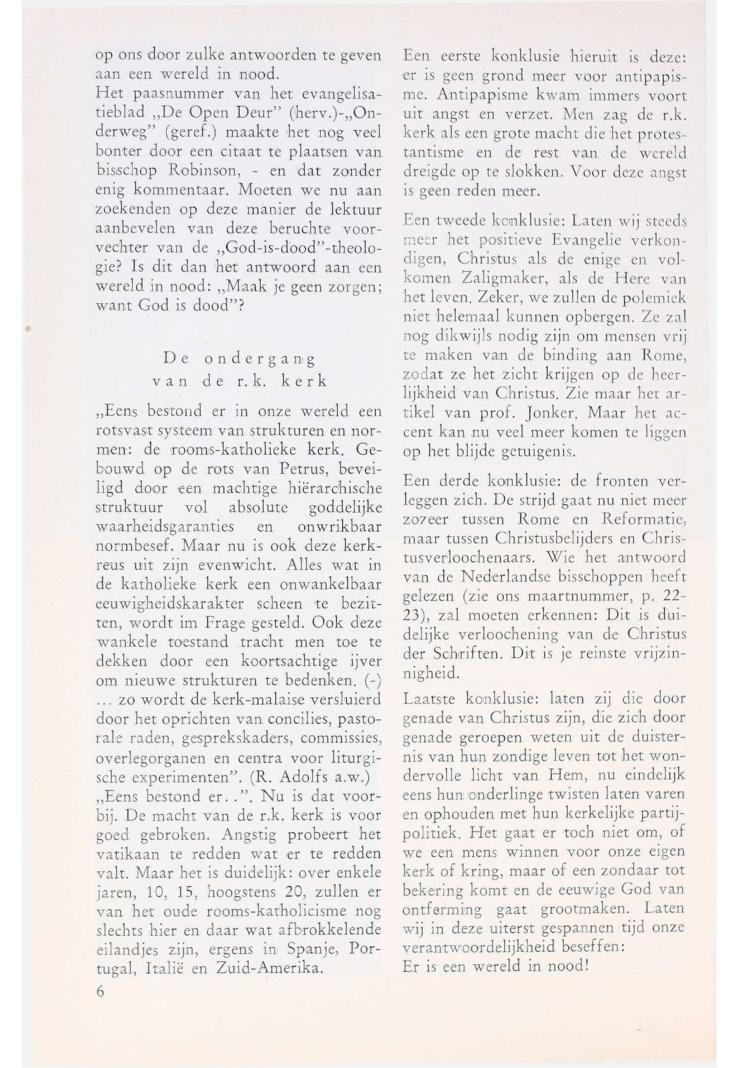 op ons door zulke antwoorden te geven aan een wereld in nood.
Het paasnummer van het evangelisatieblad „De Open Deur" (herv.)-„Onderweg" (geref.) maakte het nog veel bonter door een citaat te plaatsen van bisschop Robinson, - en dat zonder enig kommentaar. Moeten we nu aan zoekenden op deze manier de lektuur aanbevelen van deze beruchte voorvechter van de „God-is-dood"-theologie? Is dit dan het antwoord aan een wereld in nood: „Maak je geen zorgen; want God is dood"?

De ondergang
van de r.k. kerk

„Eens bestond er in onze wereld een rotsvast systeem van strukturen en normen: de rooms-katholieke kerk. Gebouwd op de rots van Petrus, beveiligd door een machtige hiërarchische struktuur vol absolute goddelijke waarheidsgaranties en onwrikbaar normbesef. Maar nu is ook deze kerkreus uit zijn evenwicht. Alles wat in de katholieke kerk een onwankelbaar eeuwigheidskarakter scheen te bezitten, wordt im Frage gesteld. Ook deze wankele toestand tracht men toe te dekken door een koortsachtige ijver om nieuwe strukturen te bedenken. (-) ... zo wordt de kerk-malaise versluierd door het oprichten van concilies, pastorale raden, gesprekskaders, commissies, overlegorganen en centra voor liturgische experimenten". (R. Adolfs a.w.)
„Eens bestond er..". Nu is dat voorbij. De macht van de r.k. kerk is voor goed gebroken. Angstig probeert het vatikaan te redden wat er te redden valt. Maar het is duidelijk: over enkele jaren, 10, 15, hoogstens 20, zullen er van het oude rooms-katholicisme nog slechts hier en daar wat afbrokkelende eilandjes zijn, ergens in Spanje, Portugal, Italië en Zuid-Amerika.

6

Een eerste konklusie hieruit is deze: er is geen grond meer voor antipapisme. Antipapisme kwam immers voort uit angst en verzet. Men zag de r.k. kerk als een grote macht die het protestantisme en de rest van de wereld dreigde op te slokken. Voor deze angst is geen reden meer.

Een tweede konklusie: Laten wij steeds meer het positieve Evangelie verkondigen, Christus als de enige en volkomen Zaligmaker, als de Here van het leven. Zeker, we zullen de polemiek niet helemaal kunnen opbergen. Ze zal nog dikwijls nodig zijn om mensen vrij te maken van de binding aan Rome, zodat ze het zicht krijgen op de heerlijkheid van Christus. Zie maar het artikel van prof. Jonker. Maar het accent kan nu veel meer komen te liggen op het blijde getuigenis.

Een derde konklusie: de fronten verleggen zich. De strijd gaat nu niet meer zozeer tussen Rome en Reformatie, maar tussen Christusbelijders en Christusverloochenaars. Wie het antwoord van de Nederlandse bisschoppen heeft gelezen (zie ons maartnummer, p. 22-23), zal moeten erkennen: Dit is duidelijke verloochening van de Christus der Schriften. Dit is je reinste vrijzinnigheid.

Laatste konklusie: laten zij die door genade van Christus zijn, die zich door genade geroepen weten uit de duisternis van hun zondige leven tot het wondervolle licht van Hem, nu eindelijk eens hun onderlinge twisten laten varen en ophouden met hun kerkelijke partijpolitiek. Het gaat er toch niet om, of we een mens winnen voor onze eigen kerk of kring, maar of een zondaar tot bekering komt en de eeuwige God van ontferming gaat grootmaken. Laten wij in deze uiterst gespannen tijd onze verantwoordelijkheid beseffen:
Er is een wereld in nood!